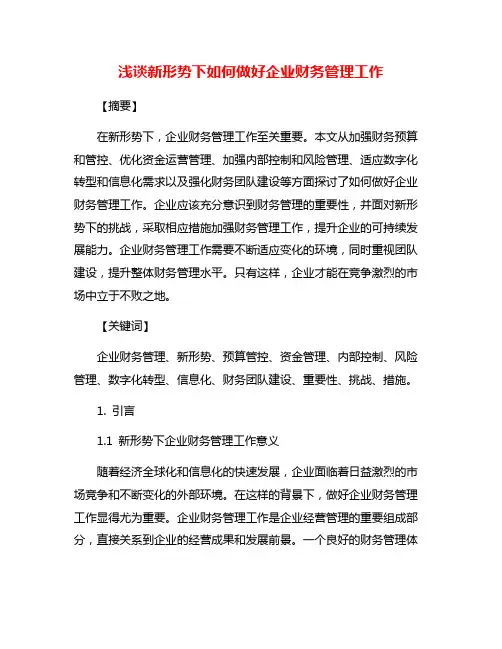 浅谈新形势下如何做好企业财务管理工作

【摘要】

在新形势下，企业财务管理工作至关重要。本文从加强财务预算和管控、优化资金运营管理、加强内部控制和风险管理、适应数字化转型和信息化需求以及强化财务团队建设等方面探讨了如何做好企业财务管理工作。企业应该充分意识到财务管理的重要性，并面对新形势下的挑战，采取相应措施加强财务管理工作，提升企业的可持续发展能力。企业财务管理工作需要不断适应变化的环境，同时重视团队建设，提升整体财务管理水平。只有这样，企业才能在竞争激烈的市场中立于不败之地。

【关键词】

企业财务管理、新形势、预算管控、资金管理、内部控制、风险管理、数字化转型、信息化、财务团队建设、重要性、挑战、措施。

1. 引言

1.1 新形势下企业财务管理工作意义

随着经济全球化和信息化的快速发展，企业面临着日益激烈的市场竞争和不断变化的外部环境。在这样的背景下，做好企业财务管理工作显得尤为重要。企业财务管理工作是企业经营管理的重要组成部分，直接关系到企业的经营成果和发展前景。一个良好的财务管理体